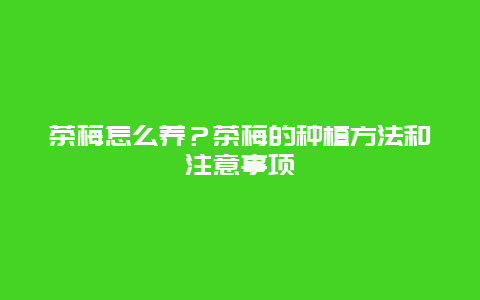 茶梅怎么养？茶梅的种植方法和注意事项